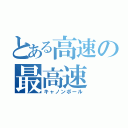 とある高速の
最高速
キャノンボール